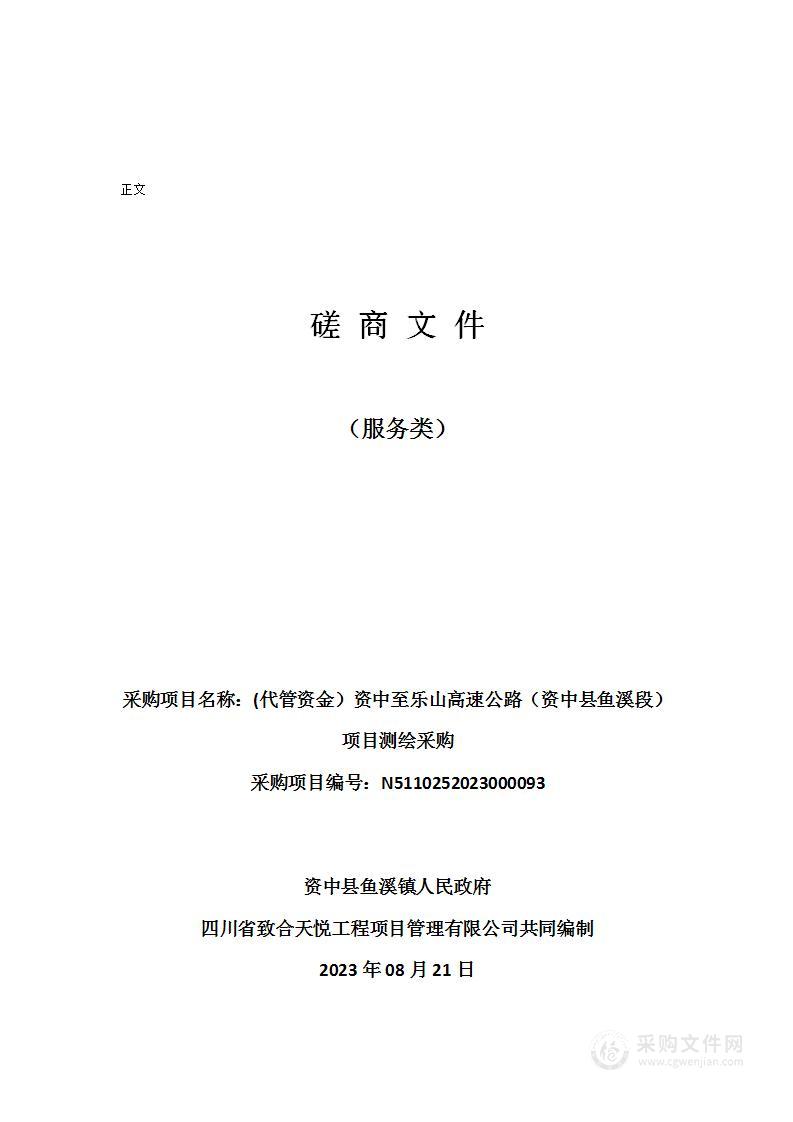 正文

磋 商 文 件

（服务类）

采购项目名称：(代管资金）资中至乐山高速公路（资中县鱼溪段）项目测绘采购

采购项目编号：N5110252023000093

资中县鱼溪镇人民政府

四川省致合天悦工程项目管理有限公司共同编制

2023 年 08 月 21 日

采购文件网
www.cgwenjian.com